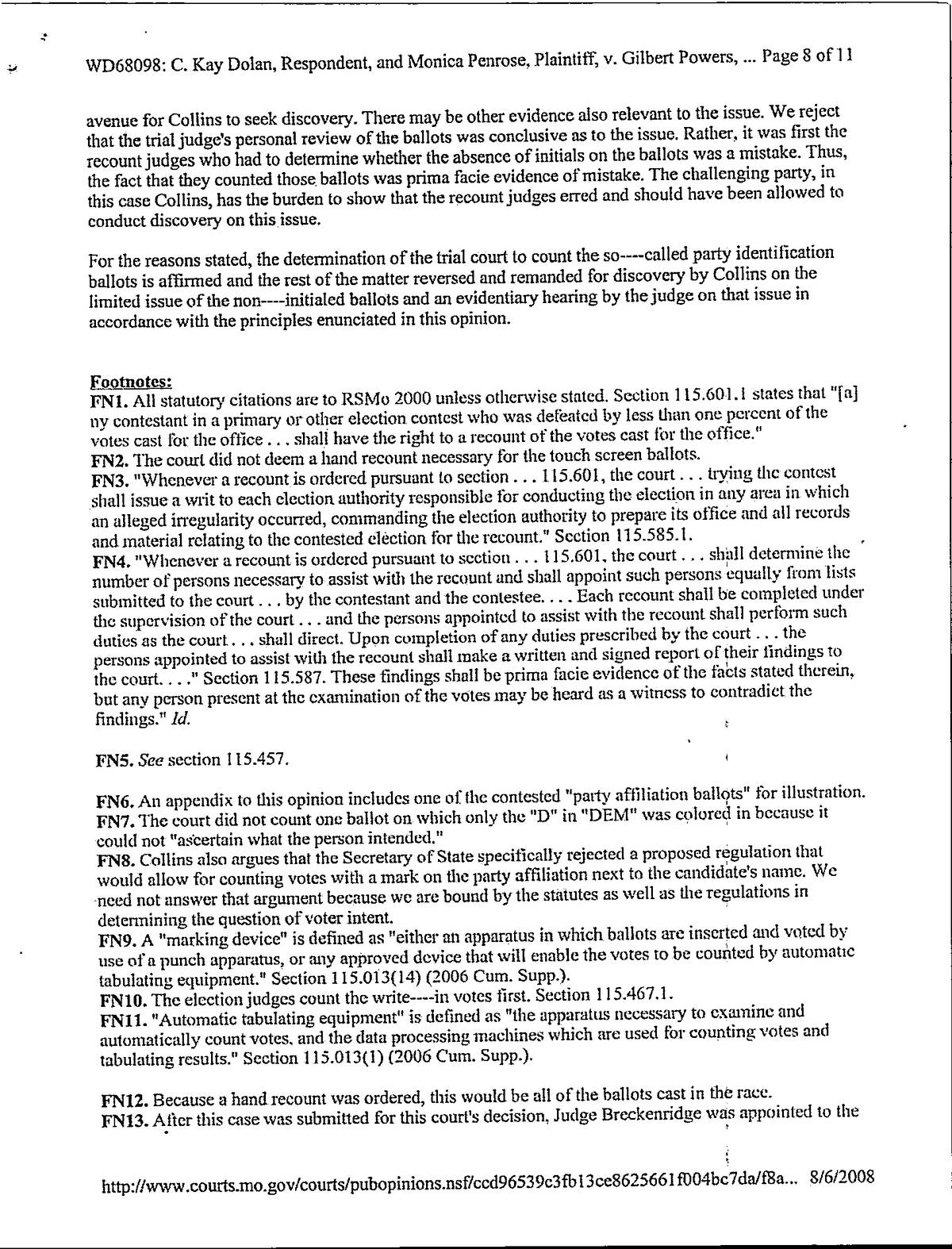 WD68098: C. Kay Dolan, Respondent, and Monica Penrose, Plaintiff, v. Gilbert Powers, ... Page 8 of 11

avenue for Collins to seek discovery. There may be other evidence also relevant to the issue. We reject that the trial judge's personal review of the ballots was conclusive as to the issue. Rather, it was first the recount judges who had to determine whether the absence of initials on the ballots was a mistake. Thus, the fact that they counted those ballots was prima facie evidence of mistake. The challenging party, in this case Collins, has the burden to show that the recount judges erred and should have been allowed to conduct discovery on this issue.

For the reasons stated, the determination of the trial court to count the so----called party identification ballots is affirmed and the rest of the matter reversed and remanded for discovery by Collins on the limited issue of the non----initialed ballots and an evidentiary hearing by the judge on that issue in accordance with the principles enunciated in this opinion.

Footnotes:
FN1. All statutory citations are to RSMo 2000 unless otherwise stated. Section 115.601.1 states that "[a]ny contestant in a primary or other election contest who was defeated by less than one percent of the votes cast for the office . . . shall have the right to a recount of the votes cast for the office."
FN2. The court did not deem a hand recount necessary for the touch screen ballots.
FN3. "Whenever a recount is ordered pursuant to section . . . 115.601, the court . . . trying the contest shall issue a writ to each election authority responsible for conducting the election in any area in which an alleged irregularity occurred, commanding the election authority to prepare its office and all records and material relating to the contested election for the recount." Section 115.585.1.
FN4. "Whenever a recount is ordered pursuant to section . . . 115.601, the court . . . shall determine the number of persons necessary to assist with the recount and shall appoint such persons equally from lists submitted to the court . . . by the contestant and the contestee. . . . Each recount shall be completed under the supervision of the court . . . and the persons appointed to assist with the recount shall perform such duties as the court . . . shall direct. Upon completion of any duties prescribed by the court . . . the persons appointed to assist with the recount shall make a written and signed report of their findings to the court. . . ." Section 115.587. These findings shall be prima facie evidence of the facts stated therein, but any person present at the examination of the votes may be heard as a witness to contradict the findings." Id.

FN5. See section 115.457.

FN6. An appendix to this opinion includes one of the contested "party affiliation ballots" for illustration.
FN7. The court did not count one ballot on which only the "D" in "DEM" was colored in because it could not "ascertain what the person intended."
FN8. Collins also argues that the Secretary of State specifically rejected a proposed regulation that would allow for counting votes with a mark on the party affiliation next to the candidate's name. We need not answer that argument because we are bound by the statutes as well as the regulations in determining the question of voter intent.
FN9. A "marking device" is defined as "either an apparatus in which ballots are inserted and voted by use of a punch apparatus, or any approved device that will enable the votes to be counted by automatic tabulating equipment." Section 115.013(14) (2006 Cum. Supp.).
FN10. The election judges count the write----in votes first. Section 115.467.1.
FN11. "Automatic tabulating equipment" is defined as "the apparatus necessary to examine and automatically count votes, and the data processing machines which are used for counting votes and tabulating results." Section 115.013(1) (2006 Cum. Supp.).

FN12. Because a hand recount was ordered, this would be all of the ballots cast in the race.
FN13. After this case was submitted for this court's decision, Judge Breckenridge was appointed to the

http://www.courts.mo.gov/courts/pubopinions.nsf/ccd96539c3fb13ce8625661f004bc7da/f8a... 8/6/2008